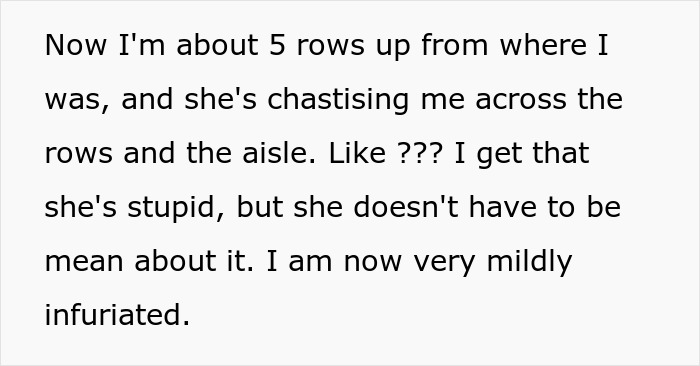 Now I'm about 5 rows up from where I was, and she's chastising me across the rows and the aisle. Like ??? I get that she's stupid, but she doesn't have to be mean about it. I am now very mildly infuriated.